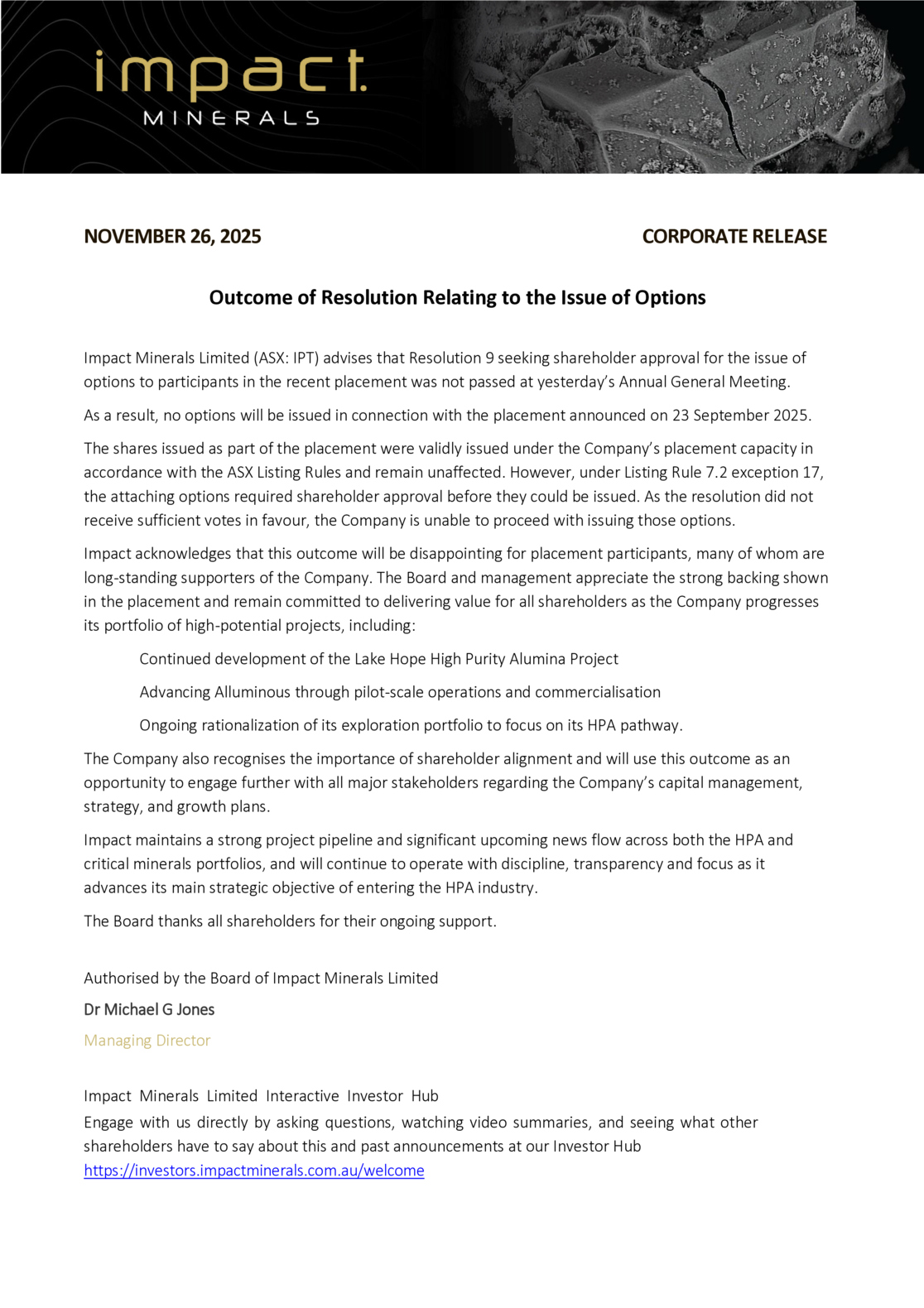 impact.
MINERALS

NOVEMBER 26, 2025

CORPORATE RELEASE

Outcome of Resolution Relating to the Issue of Options

Impact Minerals Limited (ASX: IPT) advises that Resolution 9 seeking shareholder approval for the issue of options to participants in the recent placement was not passed at yesterday's Annual General Meeting.

As a result, no options will be issued in connection with the placement announced on 23 September 2025.

The shares issued as part of the placement were validly issued under the Company's placement capacity in accordance with the ASX Listing Rules and remain unaffected. However, under Listing Rule 7.2 exception 17, the attaching options required shareholder approval before they could be issued. As the resolution did not receive sufficient votes in favour, the Company is unable to proceed with issuing those options.

Impact acknowledges that this outcome will be disappointing for placement participants, many of whom are long-standing supporters of the Company. The Board and management appreciate the strong backing shown in the placement and remain committed to delivering value for all shareholders as the Company progresses its portfolio of high-potential projects, including:

Continued development of the Lake Hope High Purity Alumina Project

Advancing Alluminous through pilot-scale operations and commercialisation

Ongoing rationalization of its exploration portfolio to focus on its HPA pathway.

The Company also recognises the importance of shareholder alignment and will use this outcome as an opportunity to engage further with all major stakeholders regarding the Company's capital management, strategy, and growth plans.

Impact maintains a strong project pipeline and significant upcoming news flow across both the HPA and critical minerals portfolios, and will continue to operate with discipline, transparency and focus as it advances its main strategic objective of entering the HPA industry.

The Board thanks all shareholders for their ongoing support.

Authorised by the Board of Impact Minerals Limited

Dr Michael G Jones

Managing Director

Impact Minerals Limited Interactive Investor Hub

Engage with us directly by asking questions, watching video summaries, and seeing what other shareholders have to say about this and past announcements at our Investor Hub https://investors.impactminerals.com.au/welcome